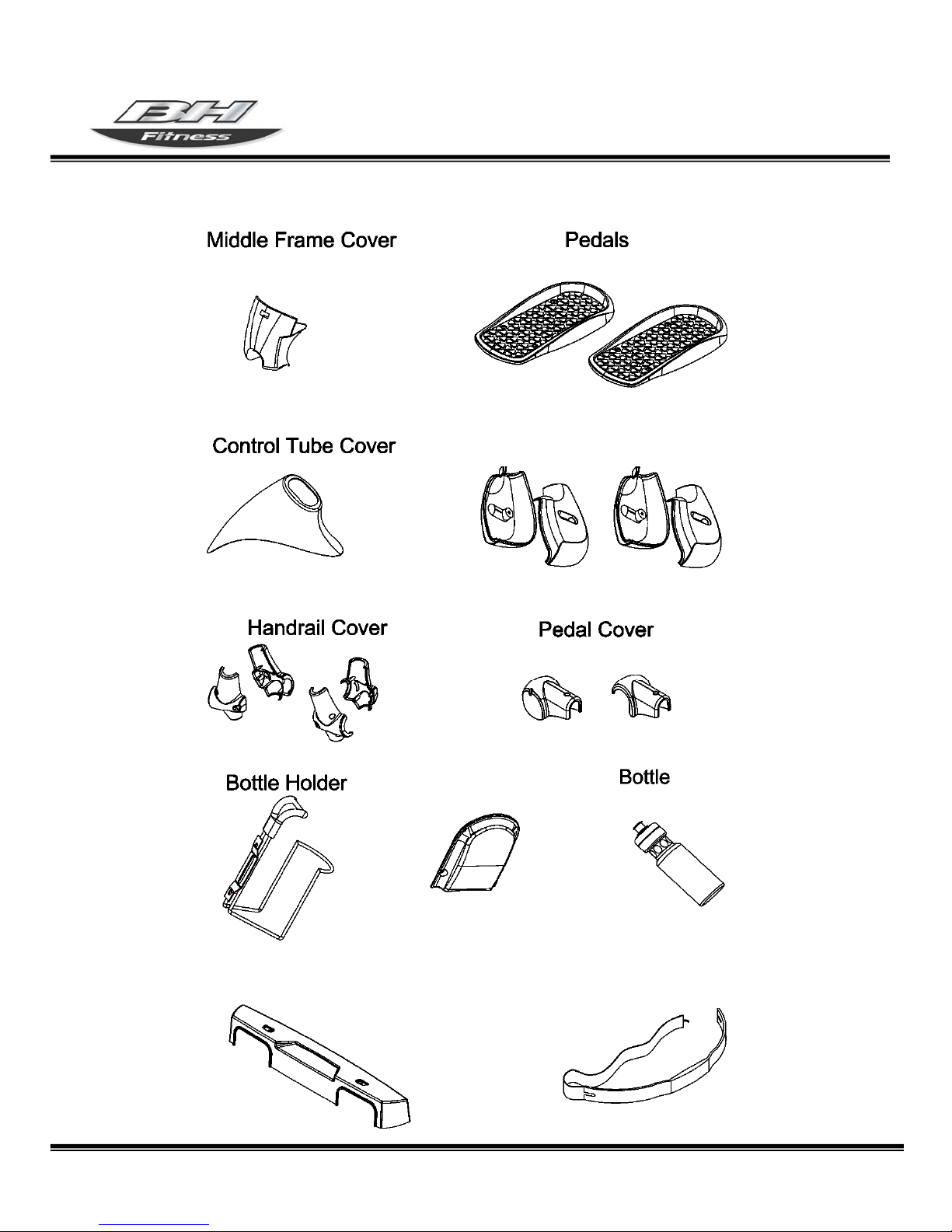 BH
Fitness

Middle Frame Cover

Pedals

Control Tube Cover

Handrail Cover

Pedal Cover

Bottle Holder

Bottle